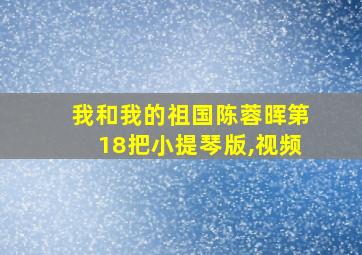 我和我的祖国陈蓉晖第18把小提琴版,视频